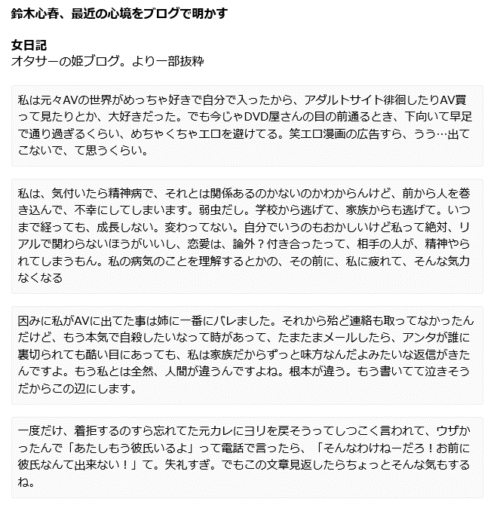 鈴木心春、最近の心境をブログで明かす

女日記
オタサーの姫ブログ。より一部抜粋

私は元々AVの世界がめっちゃ好きで自分で入ったから、アダルトサイト徘徊したりAV買って見たりとか、大好きだった。でも今じゃDVD屋さんの目の前通るとき、下向いて早足で通り過ぎるくらい、めちゃくちゃエロを避けてる。笑エロ漫画の広告すら、うう…出てこないで、て思うくらい。

私は、気付いたら精神病で、それとは関係あるのかないのかわからんけど、前から人を巻き込んで、不幸にしてしまいます。弱虫だし。学校から逃げて、家族からも逃げて。いつまで経っても、成長しない。変わってない。自分でいうのもおかしいけど私って絶対、リアルで関わらないほうがいいし、恋愛は、論外？付き合ったって、相手の人が、精神やられてしまうもん。私の病気のことを理解するとかの、その前に、私に疲れて、そんな気力なくなる

因みに私がAVに出てた事は姉に一番にバレました。それから殆ど連絡も取ってなかったんだけど、もう本気で自殺したいなって時があって、たまたまメールしたら、アンタが誰に裏切られても酷い目にあっても、私は家族だからずっと味方なんだよみたいな返信がきたんですよ。もう私とは全然、人間が違うんですよね。根本が違う。もう書いてて泣きそうだからこの辺にします。

一度だけ、着拒するのすら忘れてた元カレにヨリを戻そうってしつこく言われて、ウザかったんで「あたしもう彼氏いるよ」って電話で言ったら、「そんなわけねーだろ！お前に彼氏なんて出来ない！」て。失礼すぎ。でもこの文章見返したらちょっとそんな気もするね。